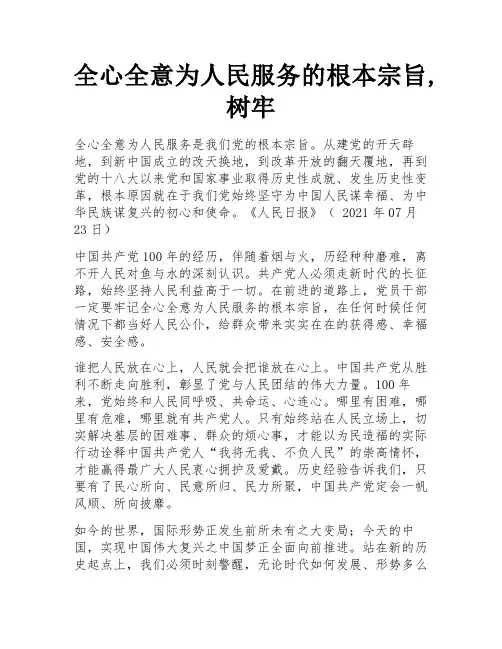 全心全意为人民服务的根本宗旨，树牢

全心全意为人民服务是我们党的根本宗旨。从建党的开天辟地，到新中国成立的改天换地，到改革开放的翻天覆地，再到党的十八大以来党和国家事业取得历史性成就、发生历史性变革，根本原因就在于我们党始终坚守为中国人民谋幸福、为中华民族谋复兴的初心和使命。《人民日报》（ 2021 年 07 月 23 日）

中国共产党 100 年的经历，伴随着烟与火，历经种种磨难，离不开人民对鱼与水的深刻认识。共产党人必须走新时代的长征路，始终坚持人民利益高于一切。在前进的道路上，党员干部一定要牢记全心全意为人民服务的根本宗旨，在任何时候任何情况下都当好人民公仆，给群众带来实实在在的获得感、幸福感、安全感。

谁把人民放在心上，人民就会把谁放在心上。中国共产党从胜利不断走向胜利，彰显了党与人民团结的伟大力量。100 年来，党始终和人民同呼吸、共命运、心连心。哪里有困难，哪里有危难，哪里就有共产党人。只有始终站在人民立场上，切实解决基层的困难事、群众的烦心事，才能以为民造福的实际行动诠释中国共产党人“我将无我、不负人民”的崇高情怀，才能赢得最广大人民衷心拥护及爱戴。历史经验告诉我们，只要有了民心所向、民意所归、民力所聚，中国共产党定会一帆风顺、所向披靡。

如今的世界，国际形势正发生前所未有之大变局；今天的中国，实现中国伟大复兴之中国梦正全面向前推进。站在新的历史起点上，我们必须时刻警醒，无论时代如何发展、形势多么